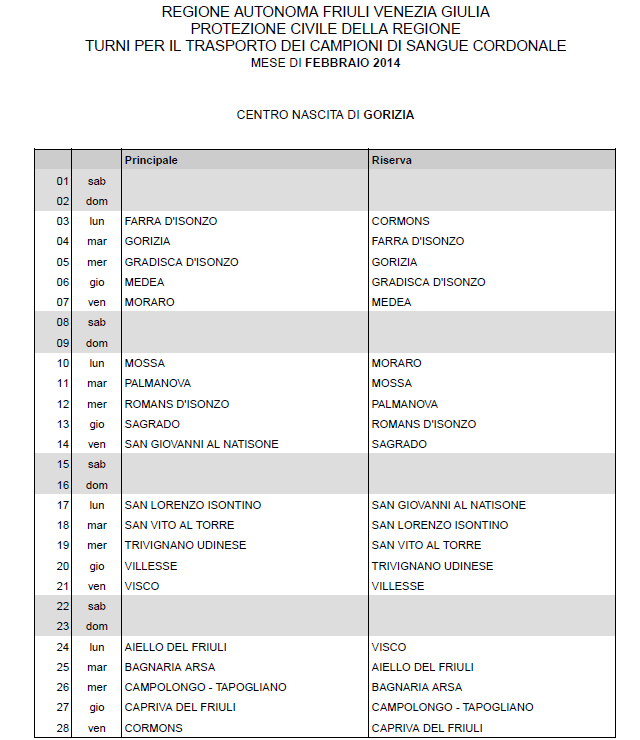 REGIONE AUTONOMA FRIULI VENEZIA GIULIA
PROTEZIONE CIVILE DELLA REGIONE
TURNI PER IL TRASPORTO DEI CAMPIONI DI SANGUE CORDONALE
MESE DI FEBBRAIO 2014

CENTRO NASCITA DI GORIZIA

| | | Principale | Riserva |
|---|---|---|---|
| 01 | sab | | |
| 02 | dom | | |
| 03 | lun | FARRA D'ISONZO | CORMONS |
| 04 | mar | GORIZIA | FARRA D'ISONZO |
| 05 | mer | GRADISCA D'ISONZO | GORIZIA |
| 06 | gio | MEDEA | GRADISCA D'ISONZO |
| 07 | ven | MORARO | MEDEA |
| 08 | sab | | |
| 09 | dom | | |
| 10 | lun | MOSSA | MORARO |
| 11 | mar | PALMANOVA | MOSSA |
| 12 | mer | ROMANS D'ISONZO | PALMANOVA |
| 13 | gio | SAGRADO | ROMANS D'ISONZO |
| 14 | ven | SAN GIOVANNI AL NATISONE | SAGRADO |
| 15 | sab | | |
| 16 | dom | | |
| 17 | lun | SAN LORENZO ISONTINO | SAN GIOVANNI AL NATISONE |
| 18 | mar | SAN VITO AL TORRE | SAN LORENZO ISONTINO |
| 19 | mer | TRIVIGNANO UDINESE | SAN VITO AL TORRE |
| 20 | gio | VILLESSE | TRIVIGNANO UDINESE |
| 21 | ven | VISCO | VILLESSE |
| 22 | sab | | |
| 23 | dom | | |
| 24 | lun | AIELLO DEL FRIULI | VISCO |
| 25 | mar | BAGNARIA ARSA | AIELLO DEL FRIULI |
| 26 | mer | CAMPOLONGO - TAPOGLIANO | BAGNARIA ARSA |
| 27 | gio | CAPRIVA DEL FRIULI | CAMPOLONGO - TAPOGLIANO |
| 28 | ven | CORMONS | CAPRIVA DEL FRIULI |